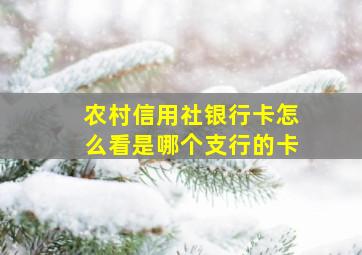 农村信用社银行卡怎么看是哪个支行的卡